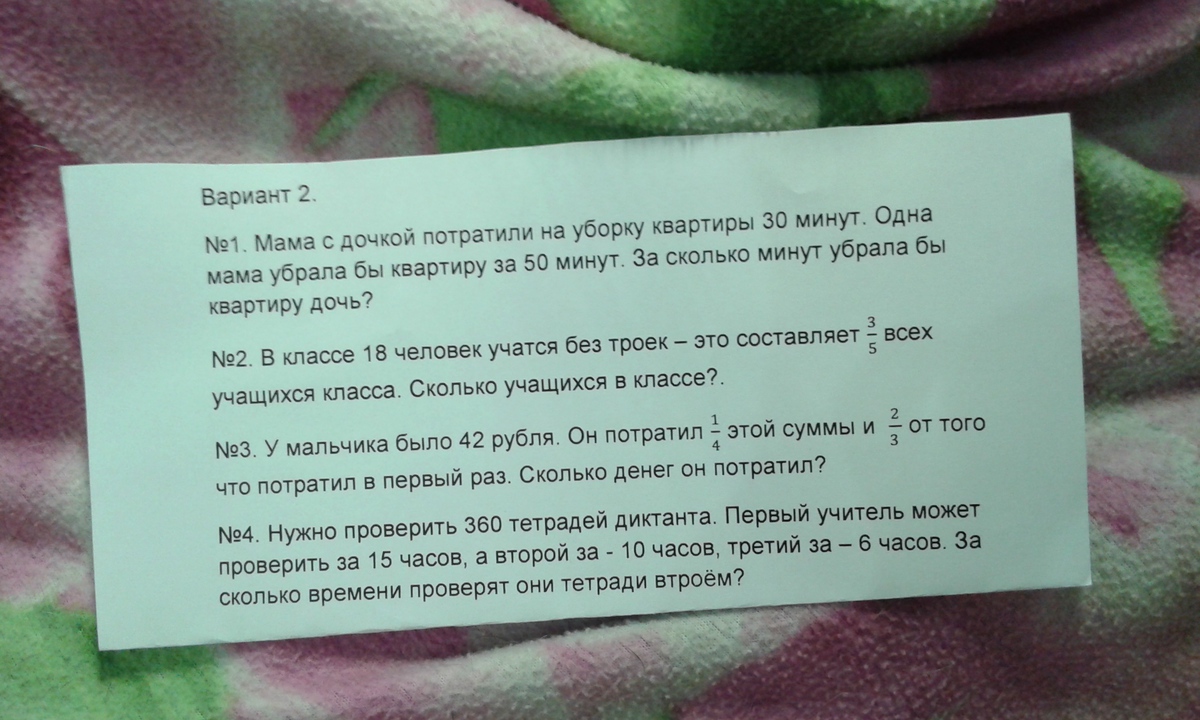 Вариант 2.

№1. Мама с дочкой потратили на уборку квартиры 30 минут. Одна мама убрала бы квартиру за 50 минут. За сколько минут убрала бы квартиру дочь?

№2. В классе 18 человек учатся без троек – это составляет $\frac{3}{5}$ всех учащихся класса. Сколько учащихся в классе?.

№3. У мальчика было 42 рубля. Он потратил $\frac{1}{4}$ этой суммы и $\frac{2}{3}$ от того что потратил в первый раз. Сколько денег он потратил?

№4. Нужно проверить 360 тетрадей диктанта. Первый учитель может проверить за 15 часов, а второй за - 10 часов, третий за – 6 часов. За сколько времени проверят они тетради втроём?